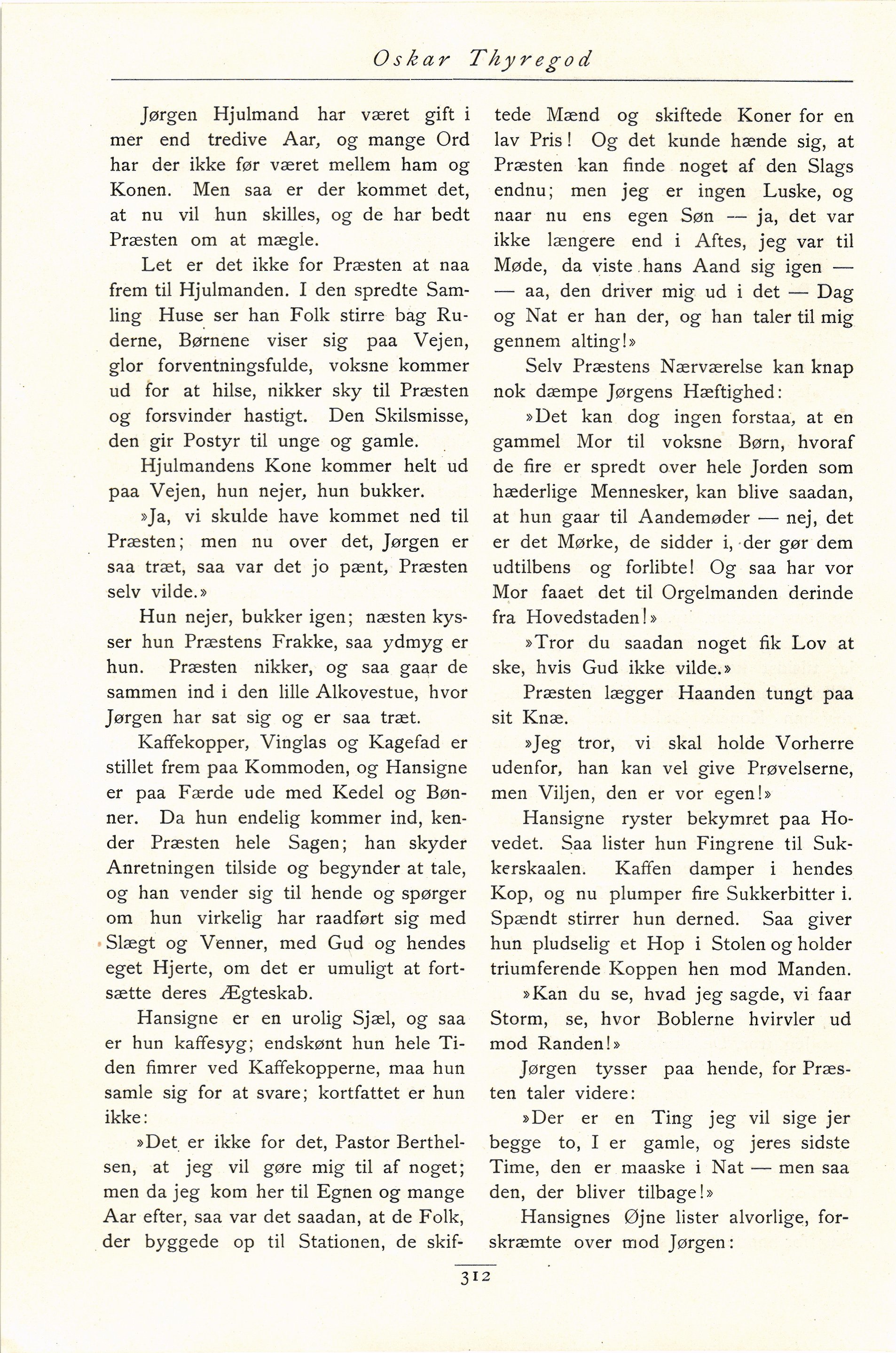 Oskar Thyregod

Jørgen Hjulmand har været gift i mer end tredive Aar, og mange Ord har der ikke før været mellem ham og Konen. Men saa er der kommet det, at nu vil hun skilles, og de har bedt Præsten om at mægle.

Let er det ikke for Præsten at naa frem til Hjulmanden. I den spredte Samling Huse ser han Folk stirre bag Ruderne, Børnene viser sig paa Vejen, glor forventningsfulde, voksne kommer ud for at hilse, nikker sky til Præsten og forsvinder hastigt. Den Skilsmisse, den gir Postyr til unge og gamle.

Hjulmandens Kone kommer helt ud paa Vejen, hun nejer, hun bukker.

»Ja, vi skulde have kommet ned til Præsten; men nu over det, Jørgen er saa træt, saa var det jo pænt, Præsten selv vilde.»

Hun nejer, bukker igen; næsten kysser hun Præstens Frakke, saa ydmyg er hun. Præsten nikker, og saa gaar de sammen ind i den lille Alkovestue, hvor Jørgen har sat sig og er saa træt.

Kaffekopper, Vinglas og Kagefad er stillet frem paa Kommoden, og Hansigne er paa Færde ude med Kedel og Bønner. Da hun endelig kommer ind, kender Præsten hele Sagen; han skyder Anretningen tilside og begynder at tale, og han vender sig til hende og spørger om hun virkelig har raadført sig med Slægt og Venner, med Gud og hendes eget Hjerte, om det er umuligt at fortsætte deres Ægteskab.

Hansigne er en urolig Sjæl, og saa er hun kaffesyg; endskønt hun hele Tiden fimrer ved Kaffekopperne, maa hun samle sig for at svare; kortfattet er hun ikke:

»Det er ikke for det, Pastor Berthelsen, at jeg vil gøre mig til af noget; men da jeg kom her til Egnen og mange Aar efter, saa var det saadan, at de Folk, der byggede op til Stationen, de skiftede Mænd og skiftede Koner for en lav Pris! Og det kunde hænde sig, at Præsten kan finde noget af den Slags endnu; men jeg er ingen Luske, og naar nu ens egen Søn — ja, det var ikke længere end i Aftes, jeg var til Møde, da viste hans Aand sig igen — — aa, den driver mig ud i det — Dag og Nat er han der, og han taler til mig gennem alting!»

Selv Præstens Nærværelse kan knap nok dæmpe Jørgens Hæftighed:

»Det kan dog ingen forstaa, at en gammel Mor til voksne Børn, hvoraf de fire er spredt over hele Jorden som hæderlige Mennesker, kan blive saadan, at hun gaar til Aandemøder — nej, det er det Mørke, de sidder i, der gør dem udtilbens og forlibte! Og saa har vor Mor faaet det til Orgelmanden derinde fra Hovedstaden!»

»Tror du saadan noget fik Lov at ske, hvis Gud ikke vilde.»

Præsten lægger Haanden tungt paa sit Knæ.

»Jeg tror, vi skal holde Vorherre udenfor, han kan vel give Prøvelserne, men Viljen, den er vor egen!»

Hansigne ryster bekymret paa Hovedet. Saa lister hun Fingrene til Sukkerskaalen. Kaffen damper i hendes Kop, og nu plumper fire Sukkerbitter i. Spændt stirrer hun derned. Saa giver hun pludselig et Hop i Stolen og holder triumferende Koppen hen mod Manden.

»Kan du se, hvad jeg sagde, vi faar Storm, se, hvor Boblerne hvirvler ud mod Randen!»

Jørgen tysser paa hende, for Præsten taler videre:

»Der er en Ting jeg vil sige jer begge to, I er gamle, og jeres sidste Time, den er maaske i Nat — men saa den, der bliver tilbage!»

Hansignes Øjne lister alvorlige, forskræmte over mod Jørgen:

312